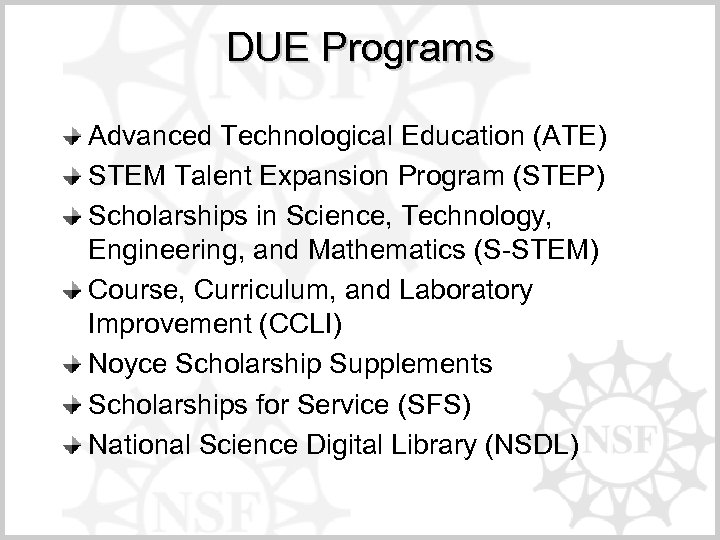 DUE Programs

Advanced Technological Education (ATE)

STEM Talent Expansion Program (STEP)

Scholarships in Science, Technology, Engineering, and Mathematics (S-STEM)

Course, Curriculum, and Laboratory Improvement (CCLI)

Noyce Scholarship Supplements

Scholarships for Service (SFS)

National Science Digital Library (NSDL)

NSF
NSF
NSF